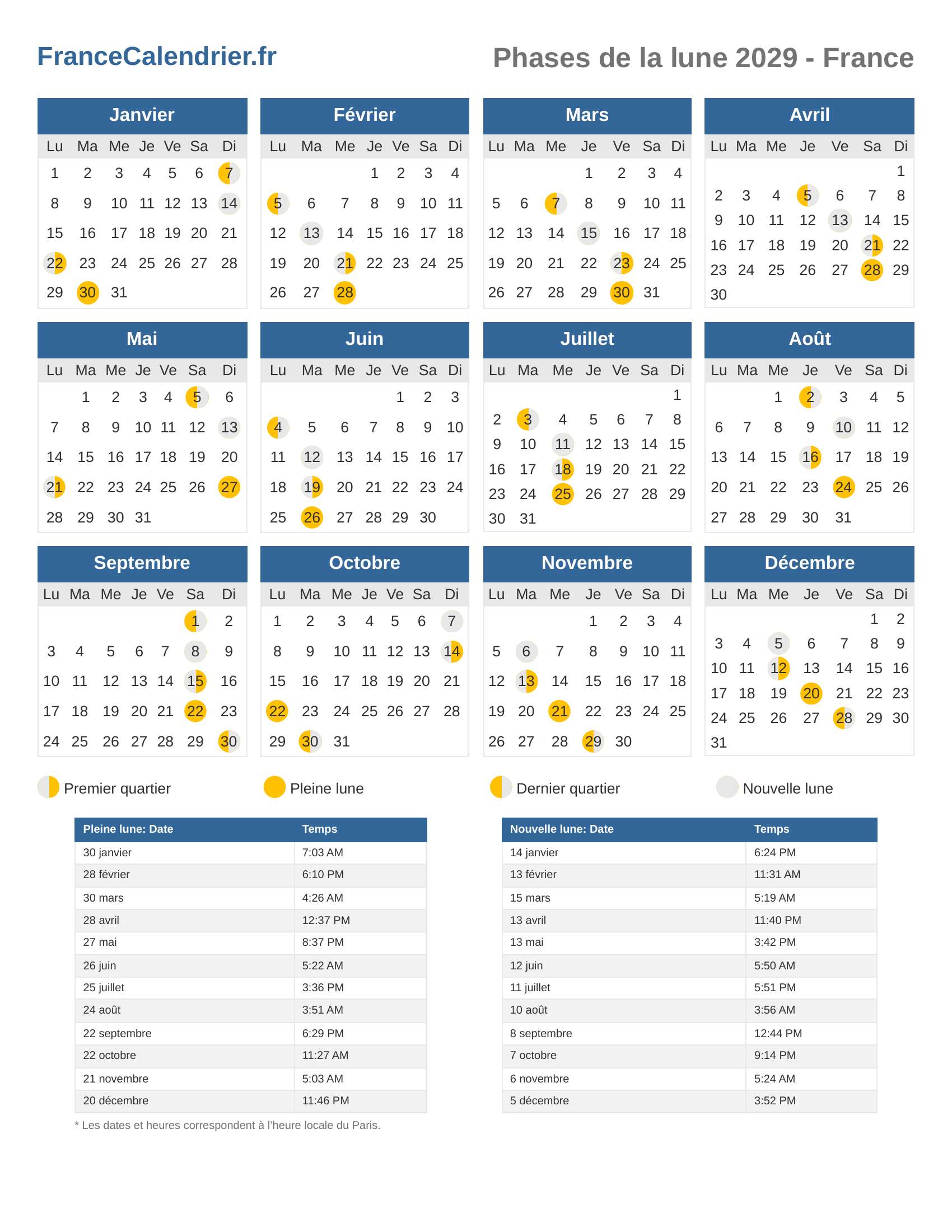 FranceCalendrier.fr

Phases de la lune 2029 - France

Janvier

| Lu | Ma | Me | Je | Ve | Sa | Di |
|---|---|---|---|---|---|---|
| 1 | 2 | 3 | 4 | 5 | 6 | 7 |
| 8 | 9 | 10 | 11 | 12 | 13 | 14 |
| 15 | 16 | 17 | 18 | 19 | 20 | 21 |
| 22 | 23 | 24 | 25 | 26 | 27 | 28 |
| 29 | 30 | 31 | | | | |

Février

| Lu | Ma | Me | Je | Ve | Sa | Di |
|---|---|---|---|---|---|---|
| | | | 1 | 2 | 3 | 4 |
| 5 | 6 | 7 | 8 | 9 | 10 | 11 |
| 12 | 13 | 14 | 15 | 16 | 17 | 18 |
| 19 | 20 | 21 | 22 | 23 | 24 | 25 |
| 26 | 27 | 28 | | | | |

Mars

| Lu | Ma | Me | Je | Ve | Sa | Di |
|---|---|---|---|---|---|---|
| | | | 1 | 2 | 3 | 4 |
| 5 | 6 | 7 | 8 | 9 | 10 | 11 |
| 12 | 13 | 14 | 15 | 16 | 17 | 18 |
| 19 | 20 | 21 | 22 | 23 | 24 | 25 |
| 26 | 27 | 28 | 29 | 30 | 31 | |

Avril

| Lu | Ma | Me | Je | Ve | Sa | Di |
|---|---|---|---|---|---|---|
| | | | | | | 1 |
| 2 | 3 | 4 | 5 | 6 | 7 | 8 |
| 9 | 10 | 11 | 12 | 13 | 14 | 15 |
| 16 | 17 | 18 | 19 | 20 | 21 | 22 |
| 23 | 24 | 25 | 26 | 27 | 28 | 29 |
| 30 | | | | | | |

Mai

| Lu | Ma | Me | Je | Ve | Sa | Di |
|---|---|---|---|---|---|---|
| | 1 | 2 | 3 | 4 | 5 | 6 |
| 7 | 8 | 9 | 10 | 11 | 12 | 13 |
| 14 | 15 | 16 | 17 | 18 | 19 | 20 |
| 21 | 22 | 23 | 24 | 25 | 26 | 27 |
| 28 | 29 | 30 | 31 | | | |

Juin

| Lu | Ma | Me | Je | Ve | Sa | Di |
|---|---|---|---|---|---|---|
| | | | | 1 | 2 | 3 |
| 4 | 5 | 6 | 7 | 8 | 9 | 10 |
| 11 | 12 | 13 | 14 | 15 | 16 | 17 |
| 18 | 19 | 20 | 21 | 22 | 23 | 24 |
| 25 | 26 | 27 | 28 | 29 | 30 | |

Juillet

| Lu | Ma | Me | Je | Ve | Sa | Di |
|---|---|---|---|---|---|---|
| | | | | | | 1 |
| 2 | 3 | 4 | 5 | 6 | 7 | 8 |
| 9 | 10 | 11 | 12 | 13 | 14 | 15 |
| 16 | 17 | 18 | 19 | 20 | 21 | 22 |
| 23 | 24 | 25 | 26 | 27 | 28 | 29 |
| 30 | 31 | | | | | |

Août

| Lu | Ma | Me | Je | Ve | Sa | Di |
|---|---|---|---|---|---|---|
| | | 1 | 2 | 3 | 4 | 5 |
| 6 | 7 | 8 | 9 | 10 | 11 | 12 |
| 13 | 14 | 15 | 16 | 17 | 18 | 19 |
| 20 | 21 | 22 | 23 | 24 | 25 | 26 |
| 27 | 28 | 29 | 30 | 31 | | |

Septembre

| Lu | Ma | Me | Je | Ve | Sa | Di |
|---|---|---|---|---|---|---|
| | | | | | 1 | 2 |
| 3 | 4 | 5 | 6 | 7 | 8 | 9 |
| 10 | 11 | 12 | 13 | 14 | 15 | 16 |
| 17 | 18 | 19 | 20 | 21 | 22 | 23 |
| 24 | 25 | 26 | 27 | 28 | 29 | 30 |

Octobre

| Lu | Ma | Me | Je | Ve | Sa | Di |
|---|---|---|---|---|---|---|
| 1 | 2 | 3 | 4 | 5 | 6 | 7 |
| 8 | 9 | 10 | 11 | 12 | 13 | 14 |
| 15 | 16 | 17 | 18 | 19 | 20 | 21 |
| 22 | 23 | 24 | 25 | 26 | 27 | 28 |
| 29 | 30 | 31 | | | | |

Novembre

| Lu | Ma | Me | Je | Ve | Sa | Di |
|---|---|---|---|---|---|---|
| | | | 1 | 2 | 3 | 4 |
| 5 | 6 | 7 | 8 | 9 | 10 | 11 |
| 12 | 13 | 14 | 15 | 16 | 17 | 18 |
| 19 | 20 | 21 | 22 | 23 | 24 | 25 |
| 26 | 27 | 28 | 29 | 30 | | |

Décembre

| Lu | Ma | Me | Je | Ve | Sa | Di |
|---|---|---|---|---|---|---|
| | | | | | 1 | 2 |
| 3 | 4 | 5 | 6 | 7 | 8 | 9 |
| 10 | 11 | 12 | 13 | 14 | 15 | 16 |
| 17 | 18 | 19 | 20 | 21 | 22 | 23 |
| 24 | 25 | 26 | 27 | 28 | 29 | 30 |
| 31 | | | | | | |

Premier quartier
Pleine lune
Dernier quartier
Nouvelle lune

| Pleine lune: Date | Temps |
|---|---|
| 30 janvier | 7:03 AM |
| 28 février | 6:10 PM |
| 30 mars | 4:26 AM |
| 28 avril | 12:37 PM |
| 27 mai | 8:37 PM |
| 26 juin | 5:22 AM |
| 25 juillet | 3:36 PM |
| 24 août | 3:51 AM |
| 22 septembre | 6:29 PM |
| 22 octobre | 11:27 AM |
| 21 novembre | 5:03 AM |
| 20 décembre | 11:46 PM |

| Nouvelle lune: Date | Temps |
|---|---|
| 14 janvier | 6:24 PM |
| 13 février | 11:31 AM |
| 15 mars | 5:19 AM |
| 13 avril | 11:40 PM |
| 13 mai | 3:42 PM |
| 12 juin | 5:50 AM |
| 11 juillet | 5:51 PM |
| 10 août | 3:56 AM |
| 8 septembre | 12:44 PM |
| 7 octobre | 9:14 PM |
| 6 novembre | 5:24 AM |
| 5 décembre | 3:52 PM |

* Les dates et heures correspondent à l'heure locale du Paris.